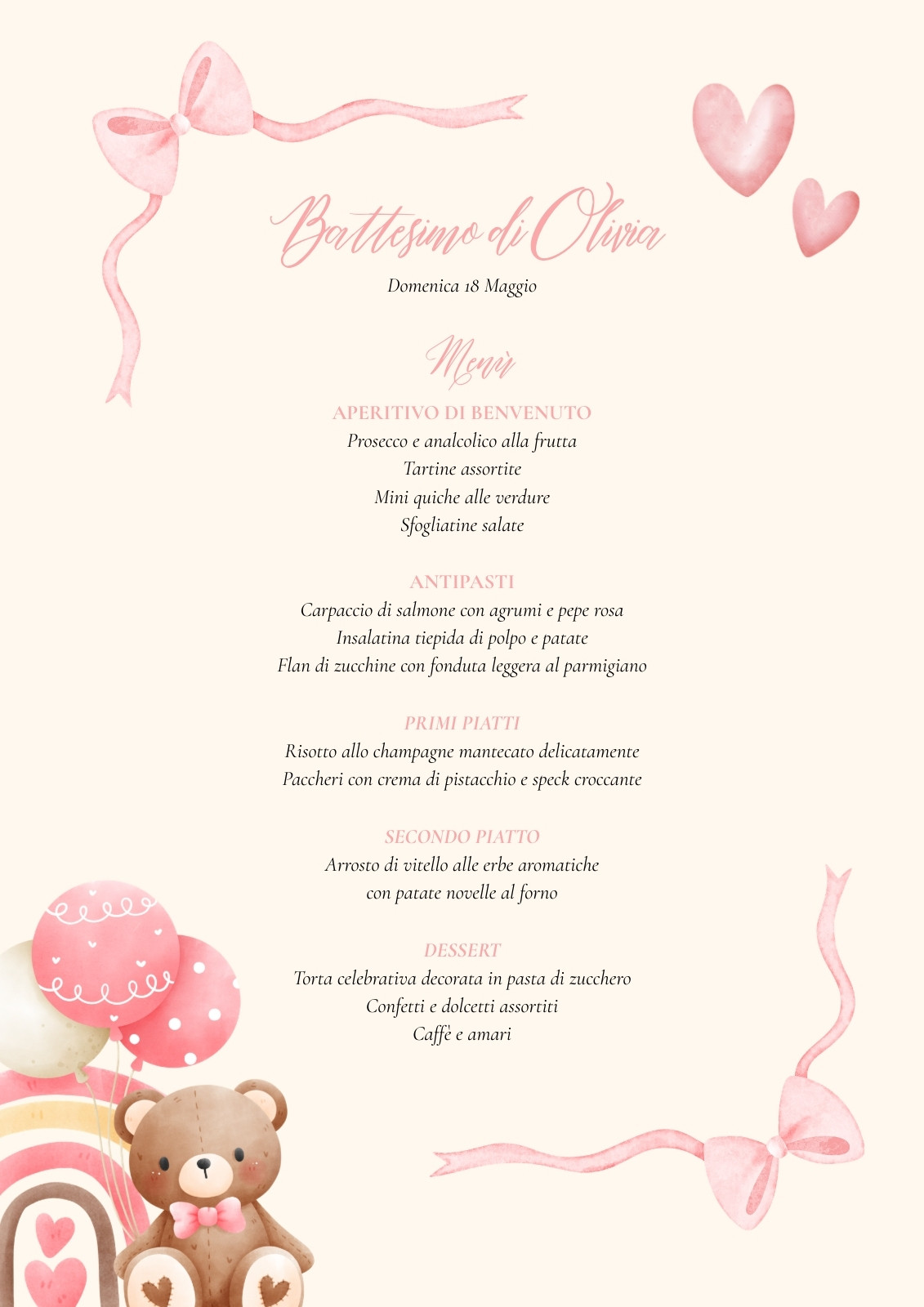 Battesimo di Olivia

Domenica 18 Maggio

Menù

APERITIVO DI BENVENUTO
Prosecco e analcolico alla frutta
Tartine assortite
Mini quiche alle verdure
Sfogliatine salate

ANTIPASTI
Carpaccio di salmone con agrumi e pepe rosa
Insalatina tiepida di polpo e patate
Flan di zucchine con fonduta leggera al parmigiano

PRIMI PIATTI
Risotto allo champagne mantecato delicatamente
Paccheri con crema di pistacchio e speck croccante

SECONDO PIATTO
Arrosto di vitello alle erbe aromatiche
con patate novelle al forno

DESSERT
Torta celebrativa decorata in pasta di zucchero
Confetti e dolcetti assortiti
Caffè e amari